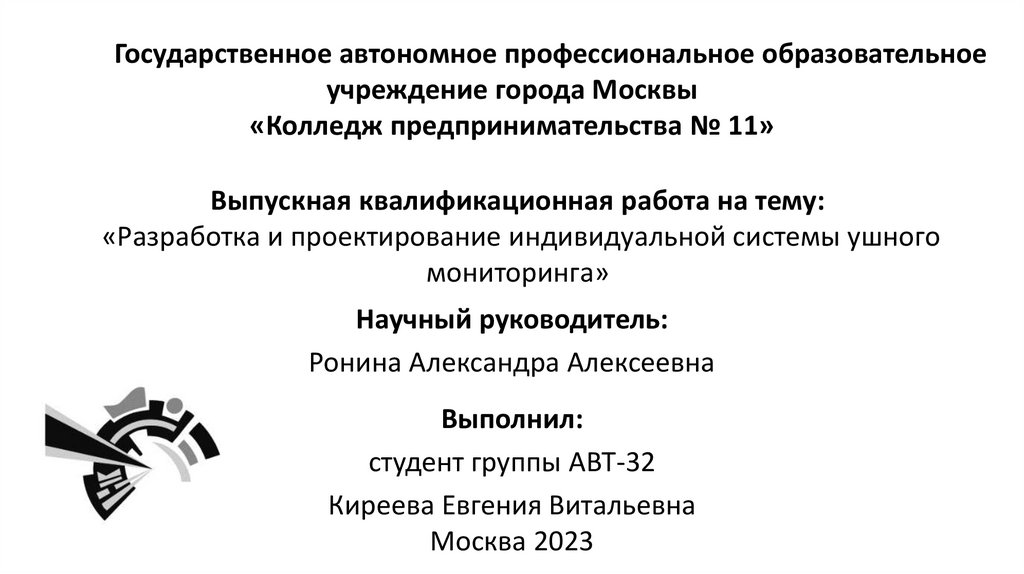 Государственное автономное профессиональное образовательное учреждение города Москвы «Колледж предпринимательства № 11»

Выпускная квалификационная работа на тему:
«Разработка и проектирование индивидуальной системы ушного мониторинга»

Научный руководитель:
Ронина Александра Алексеевна

Выполнил:
студент группы АВТ-32
Киреева Евгения Витальевна
Москва 2023